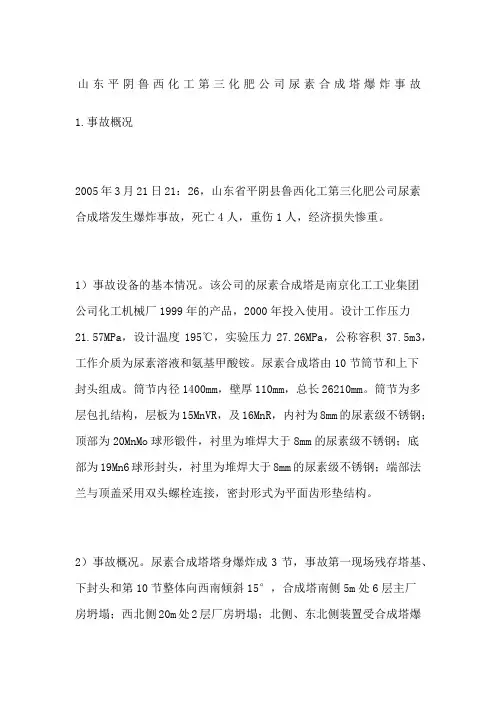 山东平阴鲁西化工第三化肥公司尿素合成塔爆炸事故

1.事故概况

2005年3月21日21：26，山东省平阴县鲁西化工第三化肥公司尿素合成塔发生爆炸事故，死亡4人，重伤1人，经济损失惨重。

1）事故设备的基本情况。该公司的尿素合成塔是南京化工工业集团公司化工机械厂1999年的产品，2000年投入使用。设计工作压力21.57MPa，设计温度195℃，实验压力27.26MPa，公称容积37.5m3，工作介质为尿素溶液和氨基甲酸铵。尿素合成塔由10节筒节和上下封头组成。筒节内径1400mm，壁厚110mm，总长26210mm。筒节为多层包扎结构，层板为15MnVR，及16MnR，内衬为8mm的尿素级不锈钢；顶部为20MnMo球形锻件，衬里为堆焊大于8mm的尿素级不锈钢；底部为19Mn6球形封头，衬里为堆焊大于8mm的尿素级不锈钢；端部法兰与顶盖采用双头螺栓连接，密封形式为平面齿形垫结构。

2）事故概况。尿素合成塔塔身爆炸成3节，事故第一现场残存塔基、下封头和第10节整体向西南倾斜15°，合成塔南侧5m处6层主厂房坍塌；西北侧20m处2层厂房坍塌；北侧、东北侧装置受合成塔爆